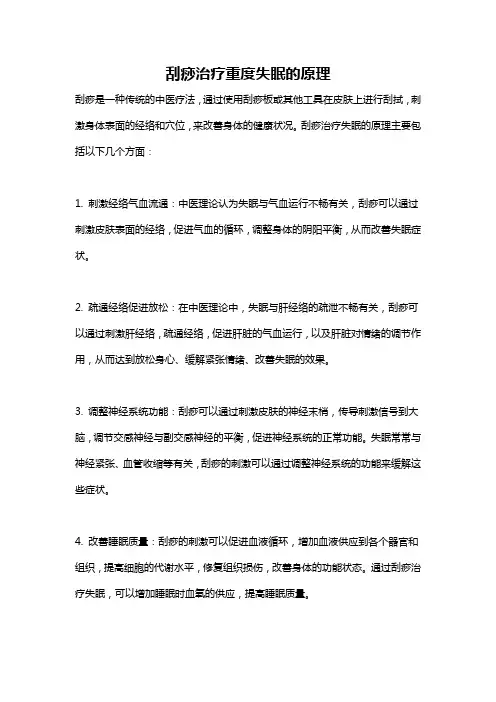 刮痧治疗重度失眠的原理

刮痧是一种传统的中医疗法，通过使用刮痧板或其他工具在皮肤上进行刮拭，刺激身体表面的经络和穴位，来改善身体的健康状况。刮痧治疗失眠的原理主要包括以下几个方面：

1. 刺激经络气血流通：中医理论认为失眠与气血运行不畅有关，刮痧可以通过刺激皮肤表面的经络，促进气血的循环，调整身体的阴阳平衡，从而改善失眠症状。

2. 疏通经络促进放松：在中医理论中，失眠与肝经络的疏泄不畅有关，刮痧可以通过刺激肝经络，疏通经络，促进肝脏的气血运行，以及肝脏对情绪的调节作用，从而达到放松身心、缓解紧张情绪、改善失眠的效果。

3. 调整神经系统功能：刮痧可以通过刺激皮肤的神经末梢，传导刺激信号到大脑，调节交感神经与副交感神经的平衡，促进神经系统的正常功能。失眠常常与神经紧张、血管收缩等有关，刮痧的刺激可以通过调整神经系统的功能来缓解这些症状。

4. 改善睡眠质量：刮痧的刺激可以促进血液循环，增加血液供应到各个器官和组织，提高细胞的代谢水平，修复组织损伤，改善身体的功能状态。通过刮痧治疗失眠，可以增加睡眠时血氧的供应，提高睡眠质量。